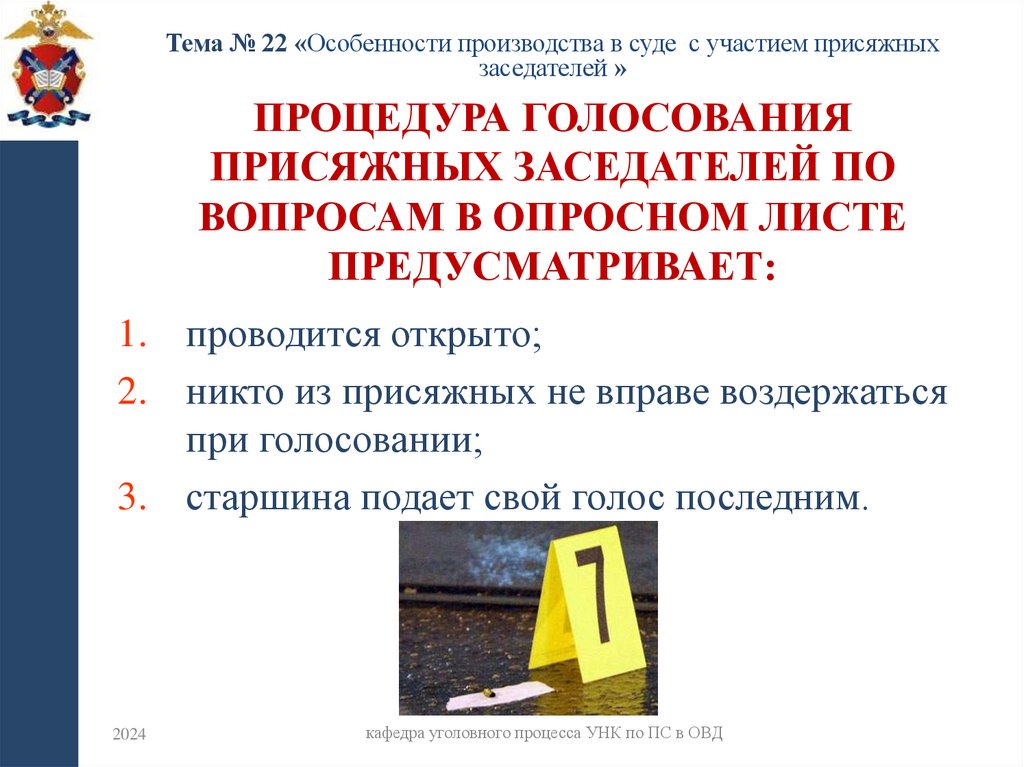 Тема № 22 «Особенности производства в суде с участием присяжных заседателей »

ПРОЦЕДУРА ГОЛОСОВАНИЯ ПРИСЯЖНЫХ ЗАСЕДАТЕЛЕЙ ПО ВОПРОСАМ В ОПРОСНОМ ЛИСТЕ ПРЕДУСМАТРИВАЕТ:

1. проводится открыто;
2. никто из присяжных не вправе воздержаться при голосовании;
3. старшина подает свой голос последним.

7

2024

кафедра уголовного процесса УНК по ПС в ОВД